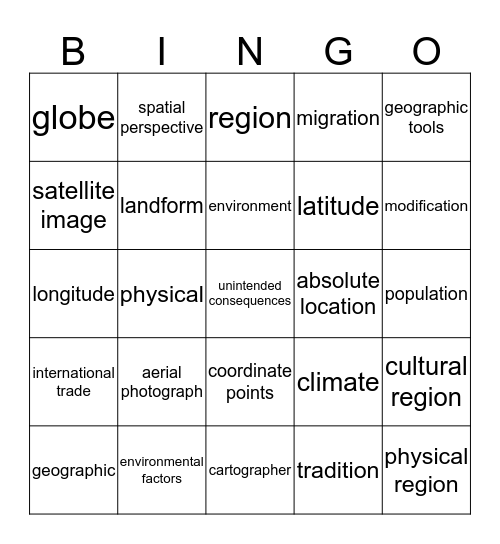 | B | I | N | G | O |
|---|---|---|---|---|
| globe | spatial perspective | region | migration | geographic tools |
| satellite image | landform | environment | latitude | modification |
| longitude | physical | unintended consequences | absolute location | population |
| international trade | aerial photograph | coordinate points | climate | cultural region |
| geographic | environmental factors | cartographer | tradition | physical region |